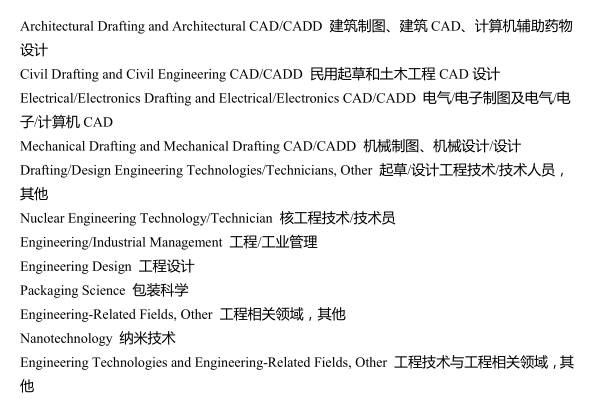 Architectural Drafting and Architectural CAD/CADD 建筑制图、建筑 CAD、计算机辅助药物设计
Civil Drafting and Civil Engineering CAD/CADD 民用起草和土木工程 CAD 设计
Electrical/Electronics Drafting and Electrical/Electronics CAD/CADD 电气/电子制图及电气/电子/计算机 CAD
Mechanical Drafting and Mechanical Drafting CAD/CADD 机械制图、机械设计/设计
Drafting/Design Engineering Technologies/Technicians, Other 起草/设计工程技术/技术人员，其他
Nuclear Engineering Technology/Technician 核工程技术/技术员
Engineering/Industrial Management 工程/工业管理
Engineering Design 工程设计
Packaging Science 包装科学
Engineering-Related Fields, Other 工程相关领域，其他
Nanotechnology 纳米技术
Engineering Technologies and Engineering-Related Fields, Other 工程技术与工程相关领域，其他